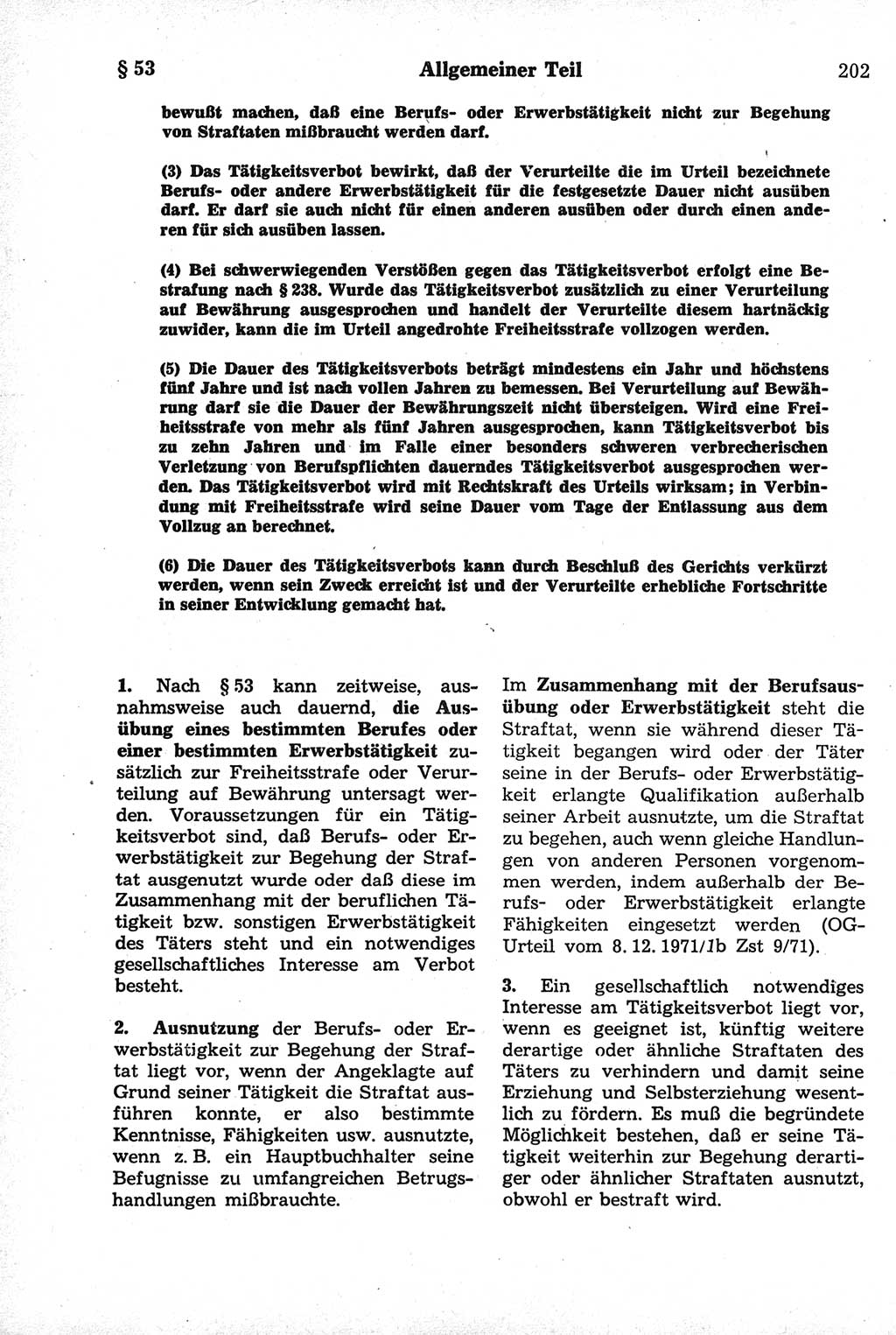 § 53 Allgemeiner Teil 202

bewußt machen, daß eine Berufs- oder Erwerbstätigkeit nicht zur Begehung von Straftaten mißbraucht werden darf.

(3) Das Tätigkeitsverbot bewirkt, daß der Verurteilte die im Urteil bezeichnete Berufs- oder andere Erwerbstätigkeit für die festgesetzte Dauer nicht ausüben darf. Er darf sie auch nicht für einen anderen ausüben oder durch einen anderen für sich ausüben lassen.

(4) Bei schwerwiegenden Verstößen gegen das Tätigkeitsverbot erfolgt eine Bestrafung nach § 238. Wurde das Tätigkeitsverbot zusätzlich zu einer Verurteilung auf Bewährung ausgesprochen und handelt der Verurteilte diesem hartnäckig zuwider, kann die im Urteil angedrohte Freiheitsstrafe vollzogen werden.

(5) Die Dauer des Tätigkeitsverbots beträgt mindestens ein Jahr und höchstens fünf Jahre und ist nach vollen Jahren zu bemessen. Bei Verurteilung auf Bewährung darf sie die Dauer der Bewährungszeit nicht übersteigen. Wird eine Freiheitsstrafe von mehr als fünf Jahren ausgesprochen, kann Tätigkeitsverbot bis zu zehn Jahren und im Falle einer besonders schweren verbrecherischen Verletzung von Berufspflichten dauerndes Tätigkeitsverbot ausgesprochen werden. Das Tätigkeitsverbot wird mit Rechtskraft des Urteils wirksam; in Verbindung mit Freiheitsstrafe wird seine Dauer vom Tage der Entlassung aus dem Vollzug an berechnet.

(6) Die Dauer des Tätigkeitsverbots kann durch Beschluß des Gerichts verkürzt werden, wenn sein Zweck erreicht ist und der Verurteilte erhebliche Fortschritte in seiner Entwicklung gemacht hat.

1. Nach § 53 kann zeitweise, ausnahmsweise auch dauernd, die Ausübung eines bestimmten Berufes oder einer bestimmten Erwerbstätigkeit zusätzlich zur Freiheitsstrafe oder Verurteilung auf Bewährung untersagt werden. Voraussetzungen für ein Tätigkeitsverbot sind, daß Berufs- oder Erwerbstätigkeit zur Begehung der Straftat ausgenutzt wurde oder daß diese im Zusammenhang mit der beruflichen Tätigkeit bzw. sonstigen Erwerbstätigkeit des Täters steht und ein notwendiges gesellschaftliches Interesse am Verbot besteht.

2. Ausnutzung der Berufs- oder Erwerbstätigkeit zur Begehung der Straftat liegt vor, wenn der Angeklagte auf Grund seiner Tätigkeit die Straftat ausführen konnte, er also bestimmte Kenntnisse, Fähigkeiten usw. ausnutzte, wenn z. B. ein Hauptbuchhalter seine Befugnisse zu umfangreichen Betrugshandlungen mißbrauchte.

Im Zusammenhang mit der Berufsausübung oder Erwerbstätigkeit steht die Straftat, wenn sie während dieser Tätigkeit begangen wird oder der Täter seine in der Berufs- oder Erwerbstätigkeit erlangte Qualifikation außerhalb seiner Arbeit ausnutzte, um die Straftat zu begehen, auch wenn gleiche Handlungen von anderen Personen vorgenommen werden, indem außerhalb der Berufs- oder Erwerbstätigkeit erlangte Fähigkeiten eingesetzt werden (OG-Urteil vom 8. 12. 1971/1b Zst 9/71).

3. Ein gesellschaftlich notwendiges Interesse am Tätigkeitsverbot liegt vor, wenn es geeignet ist, künftig weitere derartige oder ähnliche Straftaten des Täters zu verhindern und damit seine Erziehung und Selbsterziehung wesentlich zu fördern. Es muß die begründete Möglichkeit bestehen, daß er seine Tätigkeit weiterhin zur Begehung derartiger oder ähnlicher Straftaten ausnutzt, obwohl er bestraft wird.